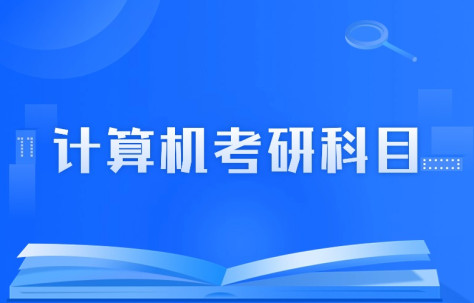 计算机考研科目